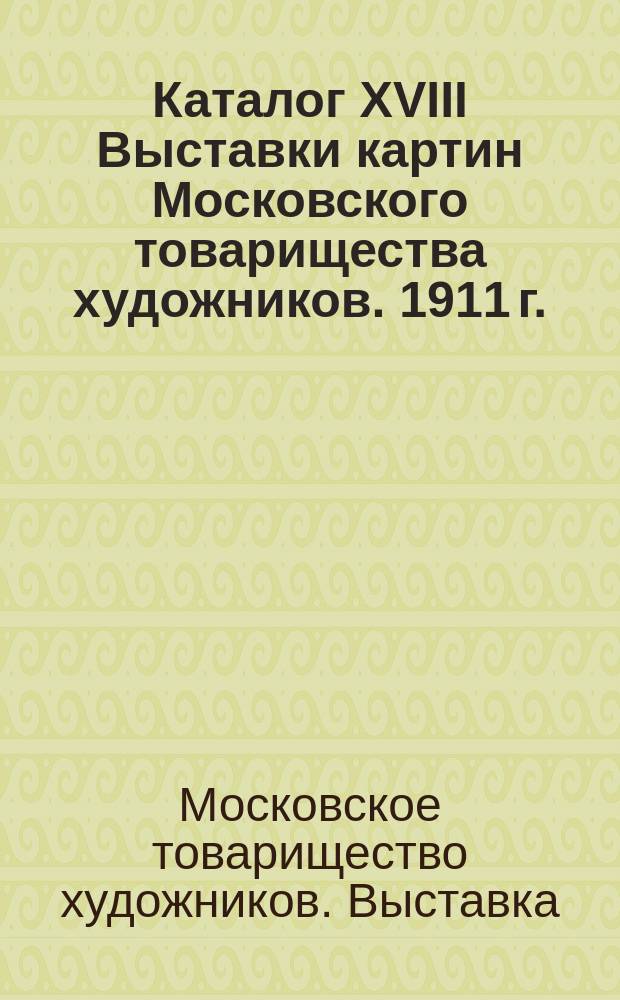 Каталог XVIII Выставки картин Московского товарищества художников. 1911 г.

Московское товарищество художников. Выставка